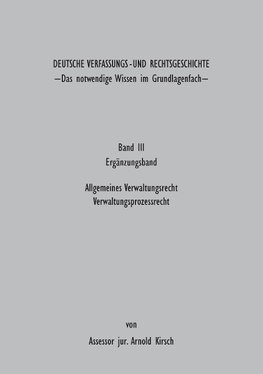 DEUTSCHE VERFASSUNGS-UND RECHTSGESCHICHTE
—Das notwendige Wissen im Grundlagenfach—

Band III
Ergänzungsband

Allgemeines Verwaltungsrecht
Verwaltungsprozessrecht

von

Assessor jur. Arnold Kirsch